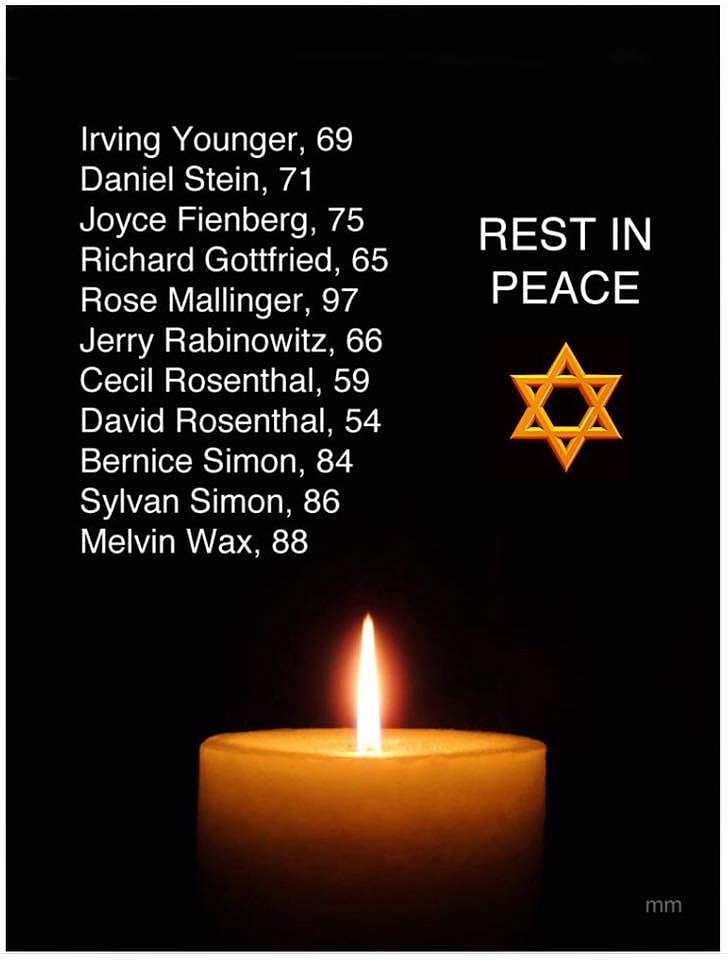 Irving Younger, 69
Daniel Stein, 71
Joyce Fienberg, 75
Richard Gottfried, 65
Rose Mallinger, 97
Jerry Rabinowitz, 66
Cecil Rosenthal, 59
David Rosenthal, 54
Bernice Simon, 84
Sylvan Simon, 86
Melvin Wax, 88

REST IN
PEACE

mm